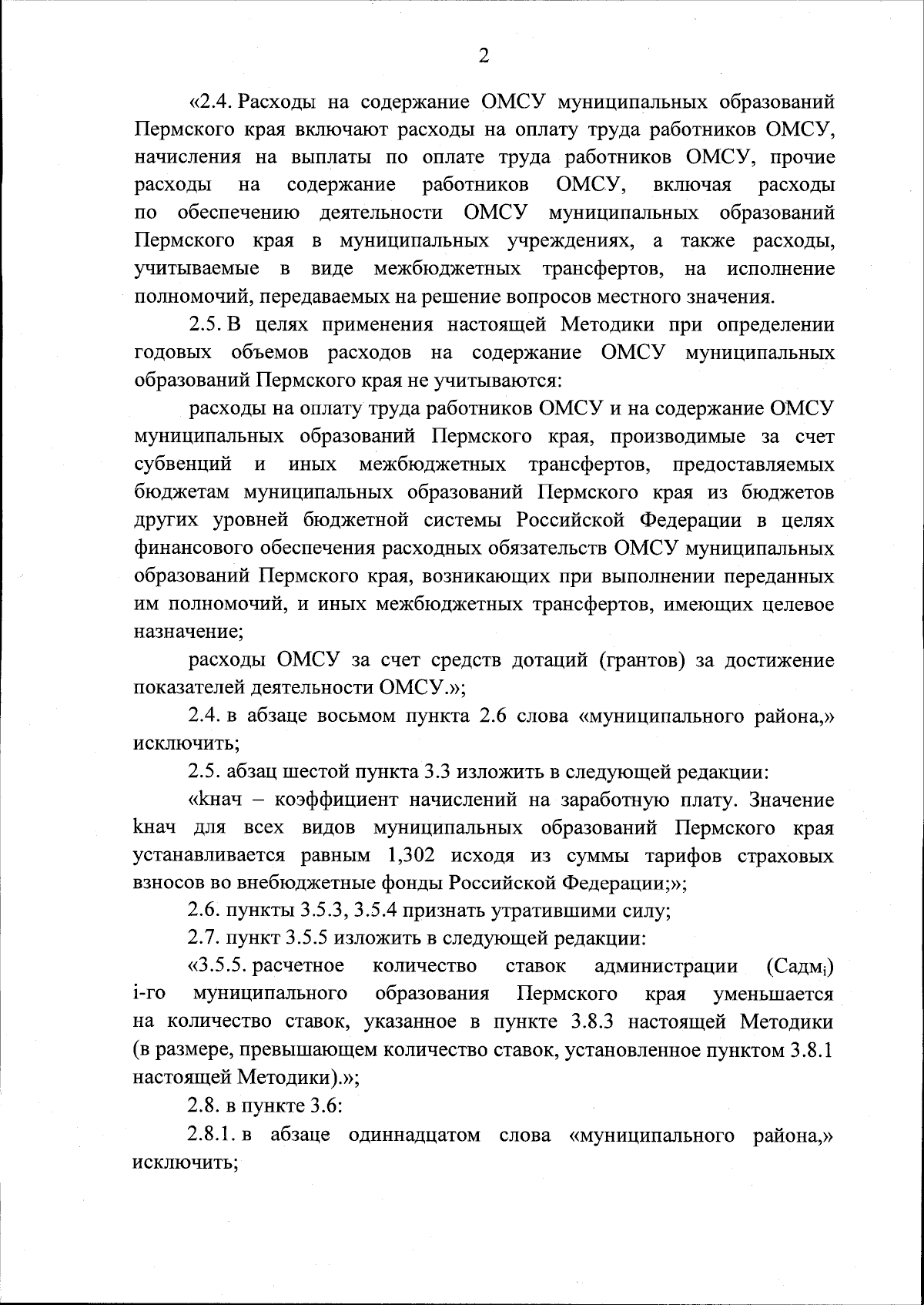 2

«2.4. Расходы на содержание ОМСУ муниципальных образований Пермского края включают расходы на оплату труда работников ОМСУ, начисления на выплаты по оплате труда работников ОМСУ, прочие расходы на содержание работников ОМСУ, включая расходы по обеспечению деятельности ОМСУ муниципальных образований Пермского края в муниципальных учреждениях, а также расходы, учитываемые в виде межбюджетных трансфертов, на исполнение полномочий, передаваемых на решение вопросов местного значения.

2.5. В целях применения настоящей Методики при определении годовых объемов расходов на содержание ОМСУ муниципальных образований Пермского края не учитываются:

расходы на оплату труда работников ОМСУ и на содержание ОМСУ муниципальных образований Пермского края, производимые за счет субвенций и иных межбюджетных трансфертов, предоставляемых бюджетам муниципальных образований Пермского края из бюджетов других уровней бюджетной системы Российской Федерации в целях финансового обеспечения расходных обязательств ОМСУ муниципальных образований Пермского края, возникающих при выполнении переданных им полномочий, и иных межбюджетных трансфертов, имеющих целевое назначение;

расходы ОМСУ за счет средств дотаций (грантов) за достижение показателей деятельности ОМСУ.»;

2.4. в абзаце восьмом пункта 2.6 слова «муниципального района,» исключить;

2.5. абзац шестой пункта 3.3 изложить в следующей редакции:

«kнач – коэффициент начислений на заработную плату. Значение kнач для всех видов муниципальных образований Пермского края устанавливается равным 1,302 исходя из суммы тарифов страховых взносов во внебюджетные фонды Российской Федерации;»;

2.6. пункты 3.5.3, 3.5.4 признать утратившими силу;

2.7. пункт 3.5.5 изложить в следующей редакции:

«3.5.5. расчетное количество ставок администрации (Садм$_i$) i-го муниципального образования Пермского края уменьшается на количество ставок, указанное в пункте 3.8.3 настоящей Методики (в размере, превышающем количество ставок, установленное пунктом 3.8.1 настоящей Методики).»;

2.8. в пункте 3.6:

2.8.1. в абзаце одиннадцатом слова «муниципального района,» исключить;